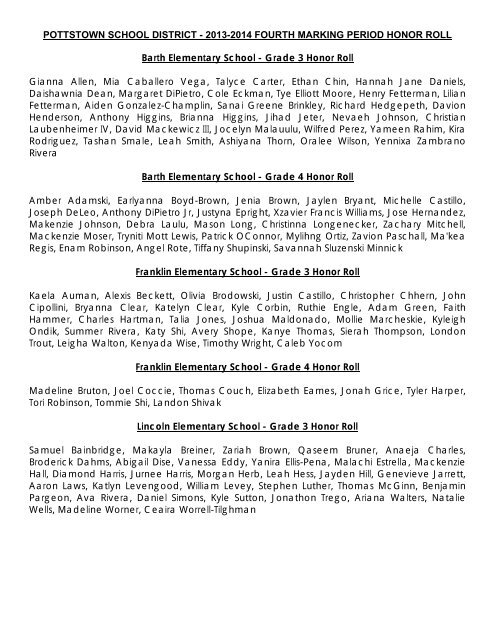 POTTSTOWN SCHOOL DISTRICT - 2013-2014 FOURTH MARKING PERIOD HONOR ROLL

Barth Elementary School - Grade 3 Honor Roll

Gianna Allen, Mia Caballero Vega, Talyce Carter, Ethan Chin, Hannah Jane Daniels, Daishawnia Dean, Margaret DiPietro, Cole Eckman, Tye Elliott Moore, Henry Fetterman, Lilian Fetterman, Aiden Gonzalez-Champlin, Sanai Greene Brinkley, Richard Hedgepeth, Davion Henderson, Anthony Higgins, Brianna Higgins, Jihad Jeter, Nevaeh Johnson, Christian Laubenheimer IV, David Mackewicz III, Jocelyn Malauulu, Wilfred Perez, Yameen Rahim, Kira Rodriguez, Tashan Smale, Leah Smith, Ashiyana Thorn, Oralee Wilson, Yennixa Zambrano Rivera

Barth Elementary School - Grade 4 Honor Roll

Amber Adamski, Earlyanna Boyd-Brown, Jenia Brown, Jaylen Bryant, Michelle Castillo, Joseph DeLeo, Anthony DiPietro Jr, Justyna Epright, Xzavier Francis Williams, Jose Hernandez, Makenzie Johnson, Debra Laulu, Mason Long, Christinna Longenecker, Zachary Mitchell, Mackenzie Moser, Tryniti Mott Lewis, Patrick OConnor, Mylihng Ortiz, Zavion Paschall, Ma'kea Regis, Enam Robinson, Angel Rote, Tiffany Shupinski, Savannah Sluzenski Minnick

Franklin Elementary School - Grade 3 Honor Roll

Kaela Auman, Alexis Beckett, Olivia Brodowski, Justin Castillo, Christopher Chhern, John Cipollini, Bryanna Clear, Katelyn Clear, Kyle Corbin, Ruthie Engle, Adam Green, Faith Hammer, Charles Hartman, Talia Jones, Joshua Maldonado, Mollie Marcheskie, Kyleigh Ondik, Summer Rivera, Katy Shi, Avery Shope, Kanye Thomas, Sierah Thompson, London Trout, Leigha Walton, Kenyada Wise, Timothy Wright, Caleb Yocom

Franklin Elementary School - Grade 4 Honor Roll

Madeline Bruton, Joel Coccie, Thomas Couch, Elizabeth Eames, Jonah Grice, Tyler Harper, Tori Robinson, Tommie Shi, Landon Shivak

Lincoln Elementary School - Grade 3 Honor Roll

Samuel Bainbridge, Makayla Breiner, Zariah Brown, Qaseem Bruner, Anaeja Charles, Broderick Dahms, Abigail Dise, Vanessa Eddy, Yanira Ellis-Pena, Malachi Estrella, Mackenzie Hall, Diamond Harris, Jurnee Harris, Morgan Herb, Leah Hess, Jayden Hill, Genevieve Jarrett, Aaron Laws, Katlyn Levengood, William Levey, Stephen Luther, Thomas McGinn, Benjamin Pargeon, Ava Rivera, Daniel Simons, Kyle Sutton, Jonathon Trego, Ariana Walters, Natalie Wells, Madeline Worner, Ceaira Worrell-Tilghman